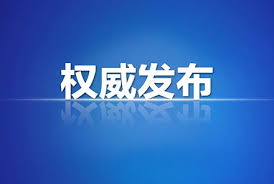 权威发布